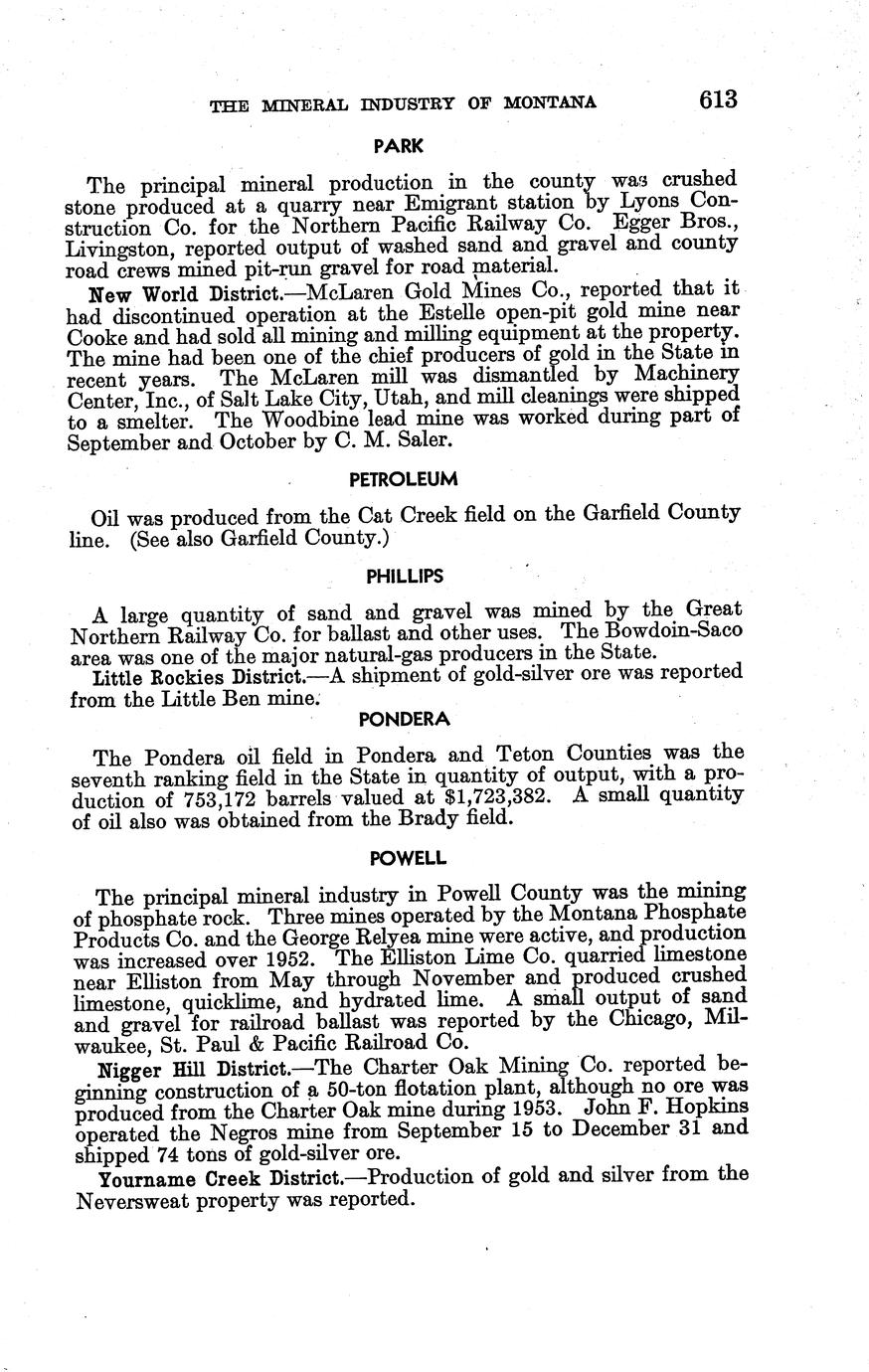 THE MINERAL INDUSTRY OF MONTANA 613

PARK

The principal mineral production in the county was crushed stone produced at a quarry near Emigrant station by Lyons Construction Co. for the Northern Pacific Railway Co. Egger Bros., Livingston, reported output of washed sand and gravel and county road crews mined pit-run gravel for road material.

New World District.—McLaren Gold Mines Co., reported that it had discontinued operation at the Estelle open-pit gold mine near Cooke and had sold all mining and milling equipment at the property. The mine had been one of the chief producers of gold in the State in recent years. The McLaren mill was dismantled by Machinery Center, Inc., of Salt Lake City, Utah, and mill cleanings were shipped to a smelter. The Woodbine lead mine was worked during part of September and October by C. M. Saler.

PETROLEUM

Oil was produced from the Cat Creek field on the Garfield County line. (See also Garfield County.)

PHILLIPS

A large quantity of sand and gravel was mined by the Great Northern Railway Co. for ballast and other uses. The Bowdoin-Saco area was one of the major natural-gas producers in the State.

Little Rockies District.—A shipment of gold-silver ore was reported from the Little Ben mine.

PONDERA

The Pondera oil field in Pondera and Teton Counties was the seventh ranking field in the State in quantity of output, with a production of 753,172 barrels valued at $1,723,382. A small quantity of oil also was obtained from the Brady field.

POWELL

The principal mineral industry in Powell County was the mining of phosphate rock. Three mines operated by the Montana Phosphate Products Co. and the George Relyea mine were active, and production was increased over 1952. The Elliston Lime Co. quarried limestone near Elliston from May through November and produced crushed limestone, quicklime, and hydrated lime. A small output of sand and gravel for railroad ballast was reported by the Chicago, Milwaukee, St. Paul & Pacific Railroad Co.

Nigger Hill District.—The Charter Oak Mining Co. reported beginning construction of a 50-ton flotation plant, although no ore was produced from the Charter Oak mine during 1953. John F. Hopkins operated the Negros mine from September 15 to December 31 and shipped 74 tons of gold-silver ore.

Yourname Creek District.—Production of gold and silver from the Neversweat property was reported.